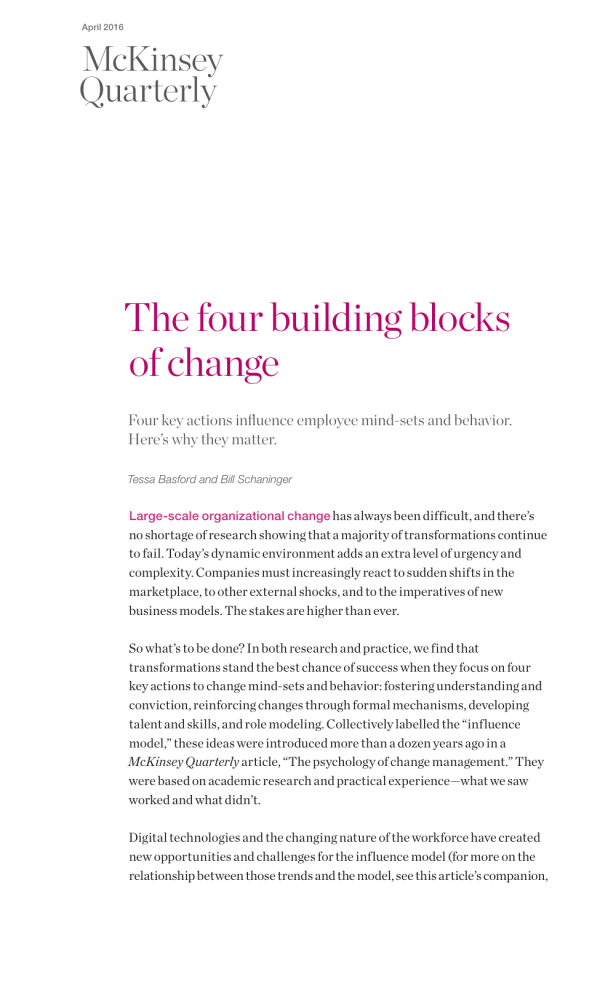 April 2016

McKinsey Quarterly

The four building blocks of change

Four key actions influence employee mind-sets and behavior. Here's why they matter.

Tessa Basford and Bill Schaninger

Large-scale organizational change has always been difficult, and there's no shortage of research showing that a majority of transformations continue to fail. Today's dynamic environment adds an extra level of urgency and complexity. Companies must increasingly react to sudden shifts in the marketplace, to other external shocks, and to the imperatives of new business models. The stakes are higher than ever.

So what's to be done? In both research and practice, we find that transformations stand the best chance of success when they focus on four key actions to change mind-sets and behavior: fostering understanding and conviction, reinforcing changes through formal mechanisms, developing talent and skills, and role modeling. Collectively labelled the "influence model," these ideas were introduced more than a dozen years ago in a McKinsey Quarterly article, "The psychology of change management." They were based on academic research and practical experience—what we saw worked and what didn't.

Digital technologies and the changing nature of the workforce have created new opportunities and challenges for the influence model (for more on the relationship between those trends and the model, see this article's companion,